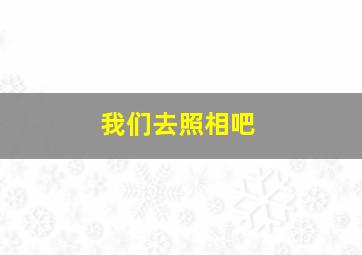 我们去照相吧